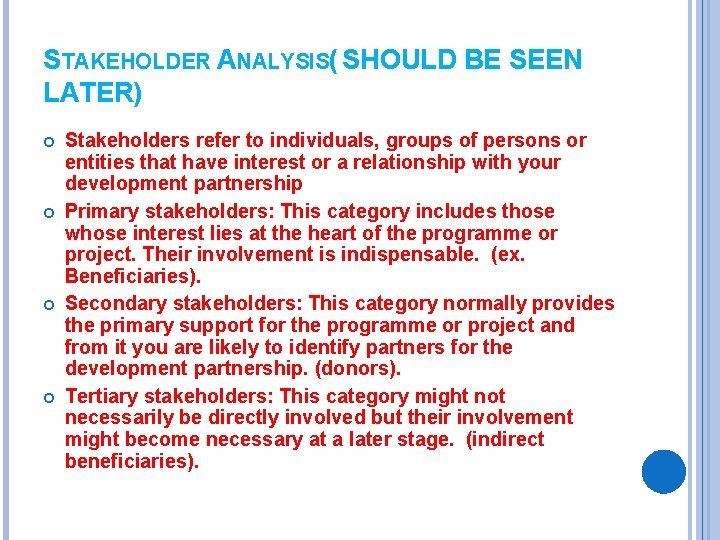 STAKEHOLDER ANALYSIS( SHOULD BE SEEN LATER)

Stakeholders refer to individuals, groups of persons or entities that have interest or a relationship with your development partnership

Primary stakeholders: This category includes those whose interest lies at the heart of the programme or project. Their involvement is indispensable. (ex. Beneficiaries).

Secondary stakeholders: This category normally provides the primary support for the programme or project and from it you are likely to identify partners for the development partnership. (donors).

Tertiary stakeholders: This category might not necessarily be directly involved but their involvement might become necessary at a later stage. (indirect beneficiaries).